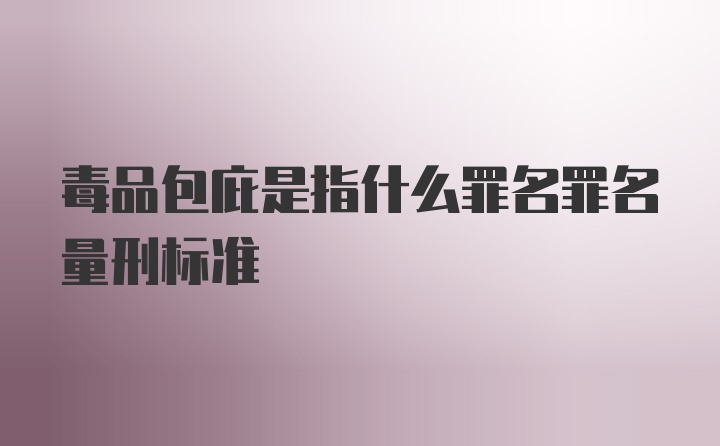 毒品包庇是指什么罪名罪名量刑标准